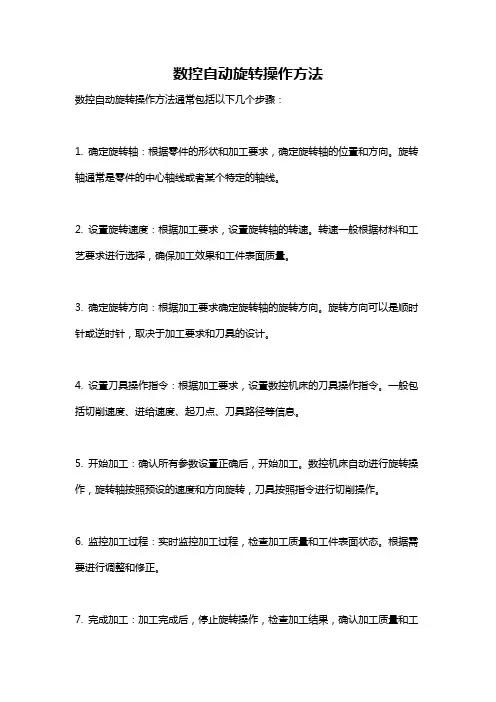 数控自动旋转操作方法

数控自动旋转操作方法通常包括以下几个步骤：

1. 确定旋转轴：根据零件的形状和加工要求，确定旋转轴的位置和方向。旋转轴通常是零件的中心轴线或者某个特定的轴线。

2. 设置旋转速度：根据加工要求，设置旋转轴的转速。转速一般根据材料和工艺要求进行选择，确保加工效果和工件表面质量。

3. 确定旋转方向：根据加工要求确定旋转轴的旋转方向。旋转方向可以是顺时针或逆时针，取决于加工要求和刀具的设计。

4. 设置刀具操作指令：根据加工要求，设置数控机床的刀具操作指令。一般包括切削速度、进给速度、起刀点、刀具路径等信息。

5. 开始加工：确认所有参数设置正确后，开始加工。数控机床自动进行旋转操作，旋转轴按照预设的速度和方向旋转，刀具按照指令进行切削操作。

6. 监控加工过程：实时监控加工过程，检查加工质量和工件表面状态。根据需要进行调整和修正。

7. 完成加工：加工完成后，停止旋转操作，检查加工结果，确认加工质量和工